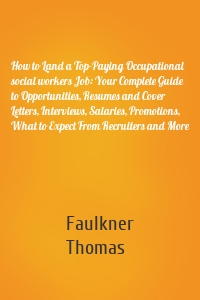 How to Land a Top-Paying Occupational social workers Job: Your Complete Guide to Opportunities, Resumes and Cover Letters, Interviews, Salaries, Promotions, What to Expect From Recruiters and More

Faulkner Thomas